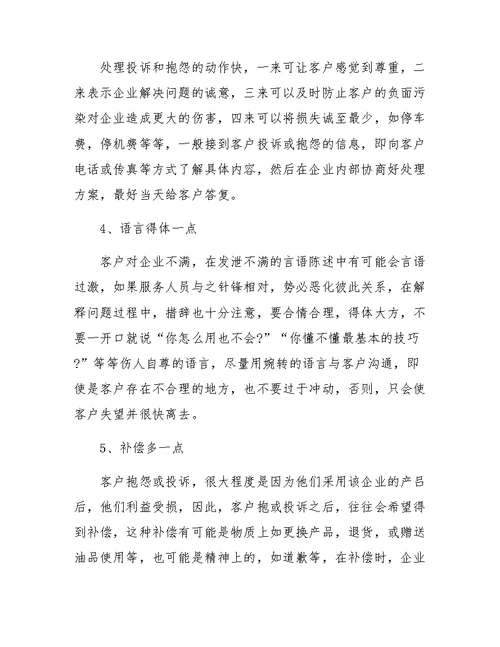 处理投诉和抱怨的动作快，一来可让客户感觉到尊重，二来表示企业解决问题的诚意，三来可以及时防止客户的负面污染对企业造成更大的伤害，四来可以将损失诚至最少，如停车费，停机费等等，一般接到客户投诉或抱怨的信息，即向客户电话或传真等方式了解具体内容，然后在企业内部协商好处理方案，最好当天给客户答复。

4、语言得体一点

客户对企业不满，在发泄不满的言语陈述中有可能会言语过激，如果服务人员与之针锋相对，势必恶化彼此关系，在解释问题过程中，措辞也十分注意，要合情合理，得体大方，不要一开口就说“你怎么用也不会?”“你懂不懂最基本的技巧?”等等伤人自尊的语言，尽量用婉转的语言与客户沟通，即使是客户存在不合理的地方，也不要过于冲动，否则，只会使客户失望并很快离去。

5、补偿多一点

客户抱怨或投诉，很大程度是因为他们采用该企业的产吕后，他们利益受损，因此，客户抱或投诉之后，往往会希望得到补偿，这种补偿有可能是物质上如更换产品，退货，或赠送油品使用等，也可能是精神上的，如道歉等，在补偿时，企业